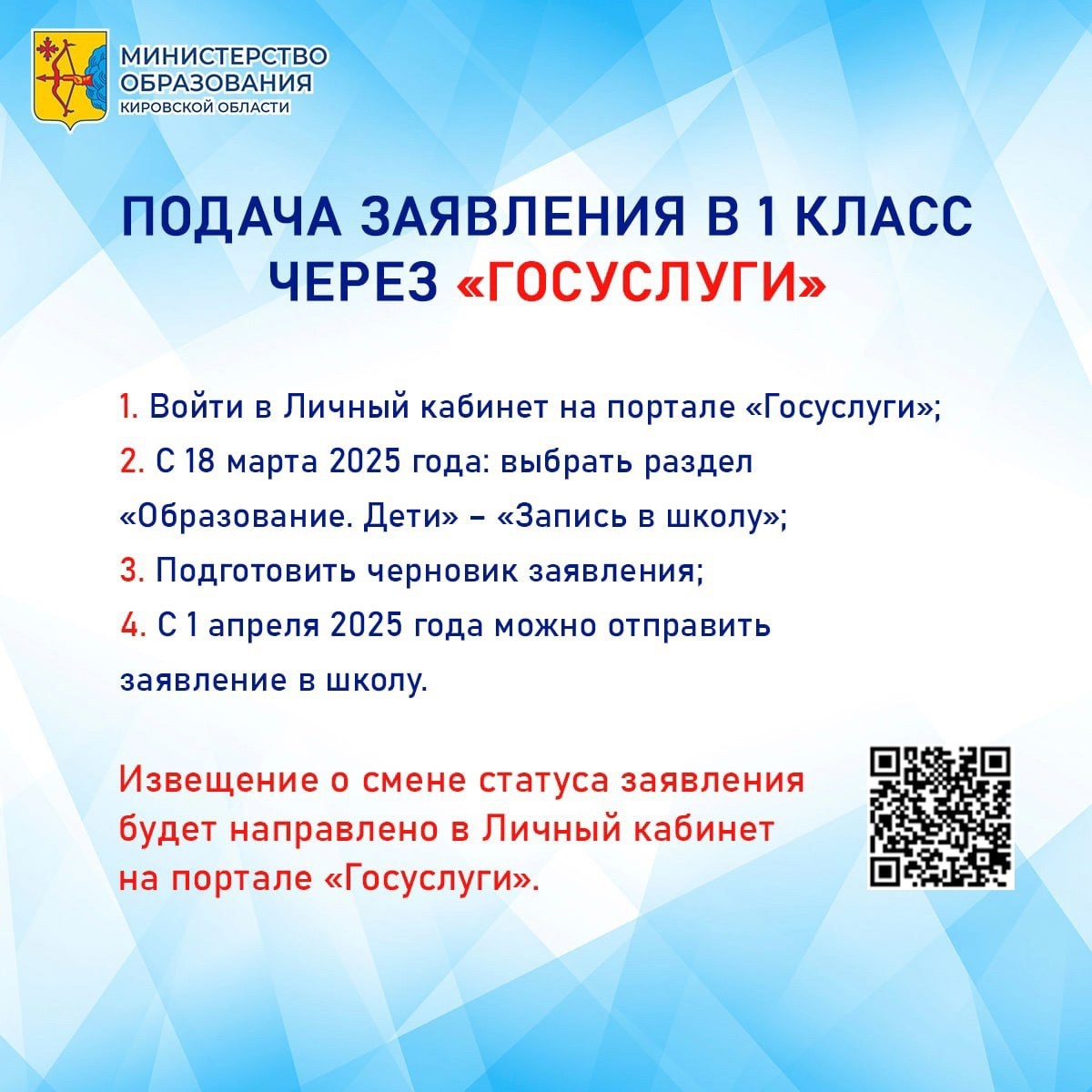 МИНИСТЕРСТВО ОБРАЗОВАНИЯ КИРОВСКОЙ ОБЛАСТИ

ПОДАЧА ЗАЯВЛЕНИЯ В 1 КЛАСС ЧЕРЕЗ «ГОСУСЛУГИ»

1. Войти в Личный кабинет на портале «Госуслуги»;
2. С 18 марта 2025 года: выбрать раздел «Образование. Дети» – «Запись в школу»;
3. Подготовить черновик заявления;
4. С 1 апреля 2025 года можно отправить заявление в школу.

Извещение о смене статуса заявления будет направлено в Личный кабинет на портале «Госуслуги».